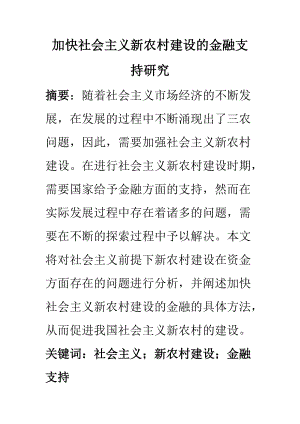 加快社会主义新农村建设的金融支持研究

摘要：随着社会主义市场经济的不断发展，在发展的过程中不断涌现出了三农问题，因此，需要加强社会主义新农村建设。在进行社会主义新农村建设时期，需要国家给予金融方面的支持，然而在实际发展过程中存在着诸多的问题，需要在不断的探索过程中予以解决。本文将对社会主义前提下新农村建设在资金方面存在的问题进行分析，并阐述加快社会主义新农村建设的金融的具体方法，从而促进我国社会主义新农村的建设。

关键词：社会主义；新农村建设；金融支持